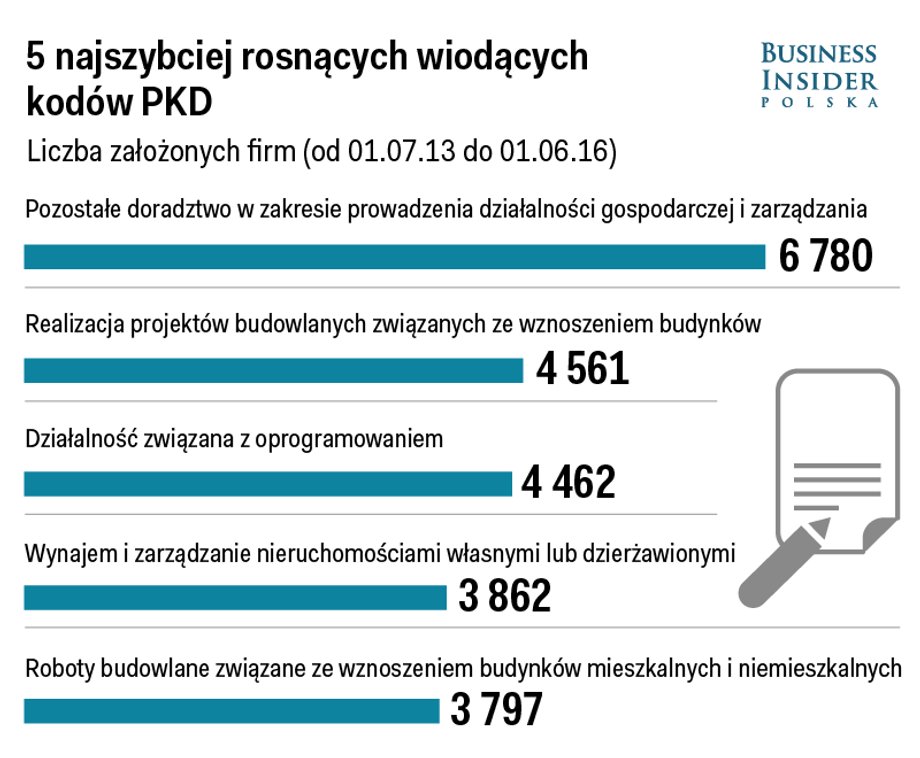 5 najszybciej rosnących wiodących kodów PKD

BUSINESS INSIDER POLSKA

Liczba założonych firm (od 01.07.13 do 01.06.16)

Pozostałe doradztwo w zakresie prowadzenia działalności gospodarczej i zarządzania
6 780

Realizacja projektów budowlanych związanych ze wznoszeniem budynków
4 561

Działalność związana z oprogramowaniem
4 462

Wynajem i zarządzanie nieruchomościami własnymi lub dzierżawionymi
3 862

Roboty budowlane związane ze wznoszeniem budynków mieszkalnych i niemieszkalnych
3 797